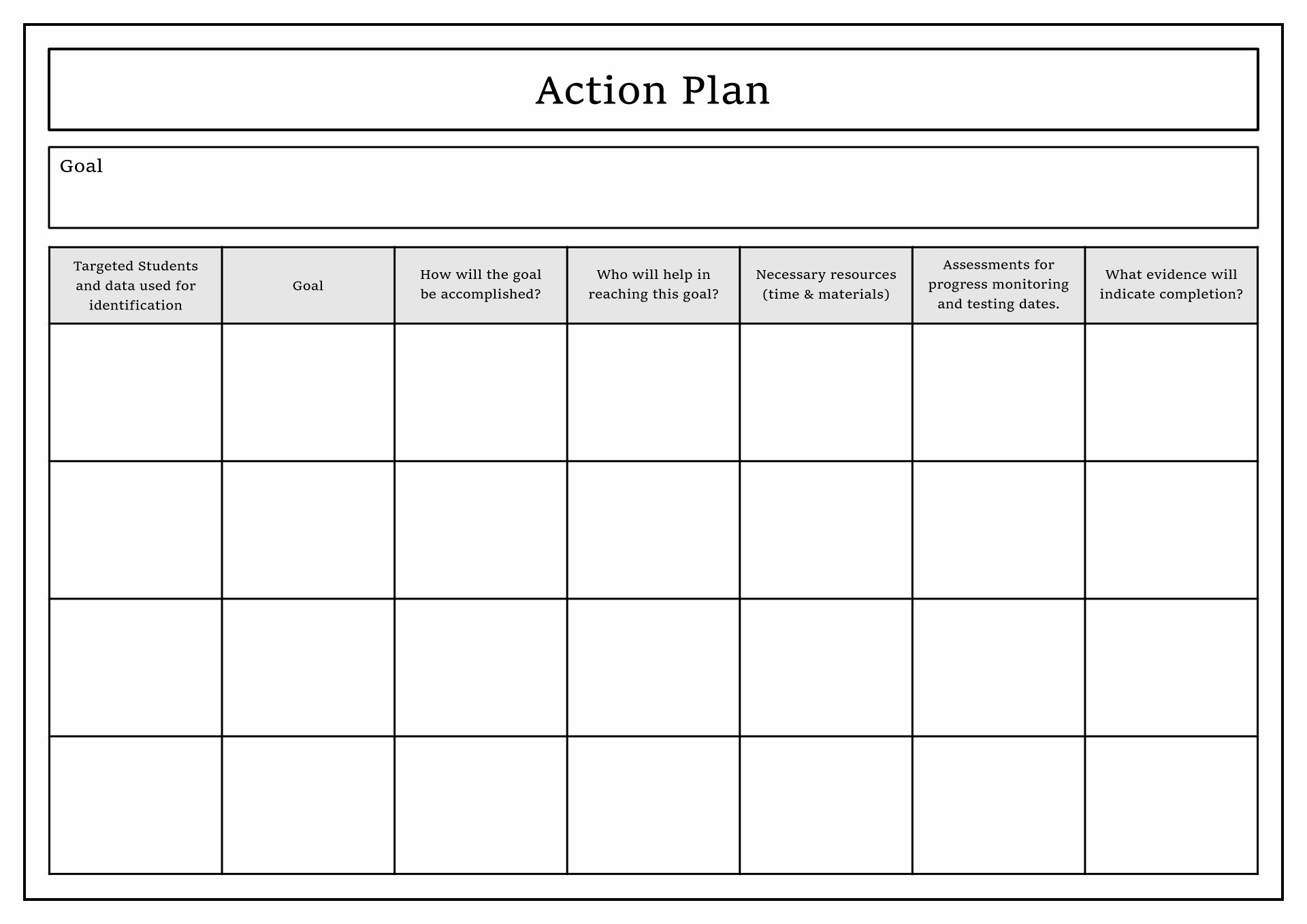 Action Plan

Goal

| Targeted Students and data used for identification | Goal | How will the goal be accomplished? | Who will help in reaching this goal? | Necessary resources (time & materials) | Assessments for progress monitoring and testing dates. | What evidence will indicate completion? |
|---|---|---|---|---|---|---|
| | | | | | | |
| | | | | | | |
| | | | | | | |
| | | | | | | |